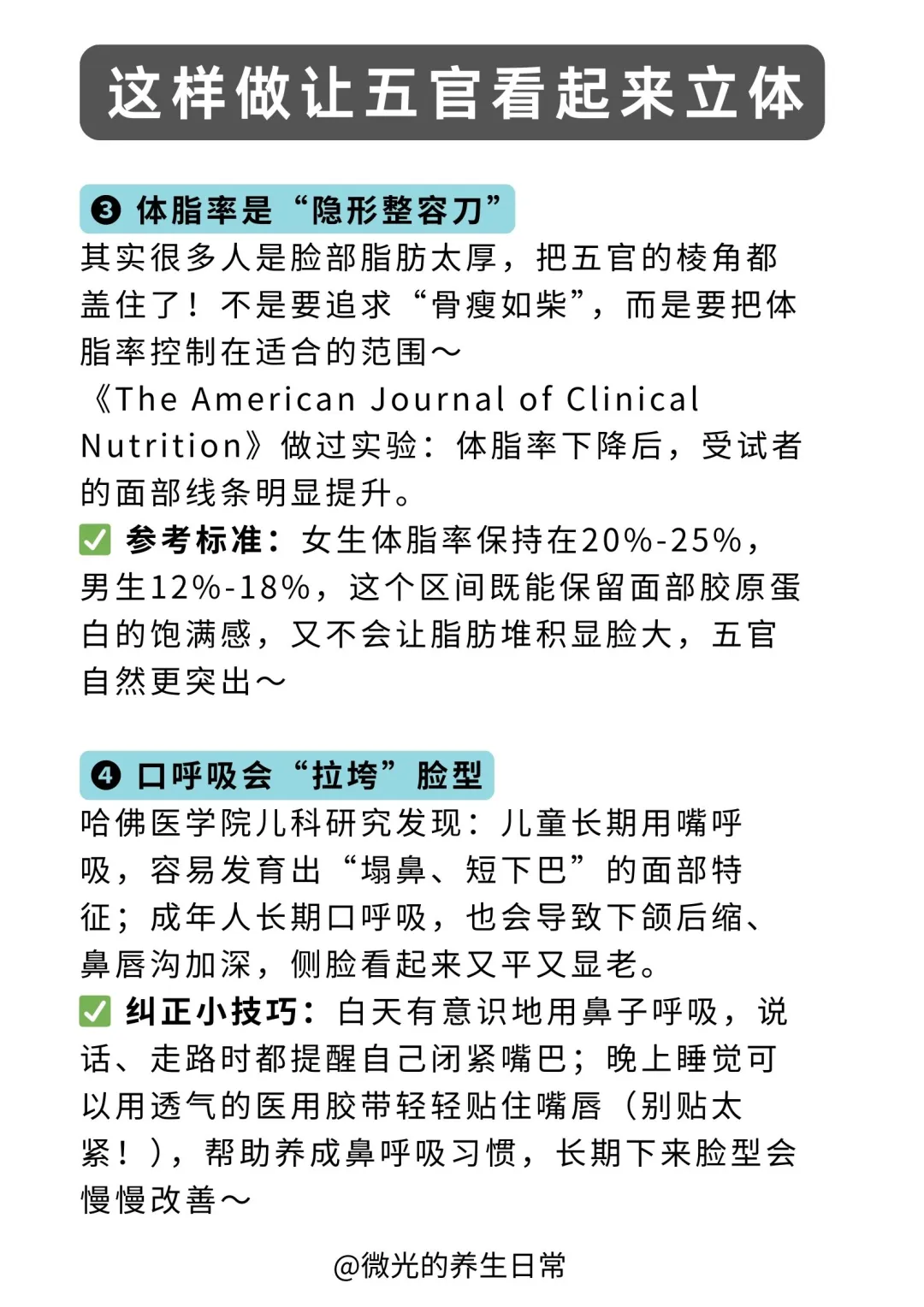 这样做让五官看起来立体

❸ 体脂率是“隐形整容刀”
其实很多人是脸部脂肪太厚，把五官的棱角都盖住了！不是要追求“骨瘦如柴”，而是要把体脂率控制在适合的范围～
《The American Journal of Clinical Nutrition》做过实验：体脂率下降后，受试者的面部线条明显提升。
✅ 参考标准：女生体脂率保持在20%-25%，男生12%-18%，这个区间既能保留面部胶原蛋白的饱满感，又不会让脂肪堆积显脸大，五官自然更突出～

❹ 口呼吸会“拉垮”脸型
哈佛医学院儿科研究发现：儿童长期用嘴呼吸，容易发育出“塌鼻、短下巴”的面部特征；成年人长期口呼吸，也会导致下颌后缩、鼻唇沟加深，侧脸看起来又平又显老。
✅ 纠正小技巧：白天有意识地用鼻子呼吸，说话、走路时都提醒自己闭紧嘴巴；晚上睡觉可以用透气的医用胶带轻轻贴住嘴唇（别贴太紧！），帮助养成鼻呼吸习惯，长期下来脸型会慢慢改善～

@微光的养生日常